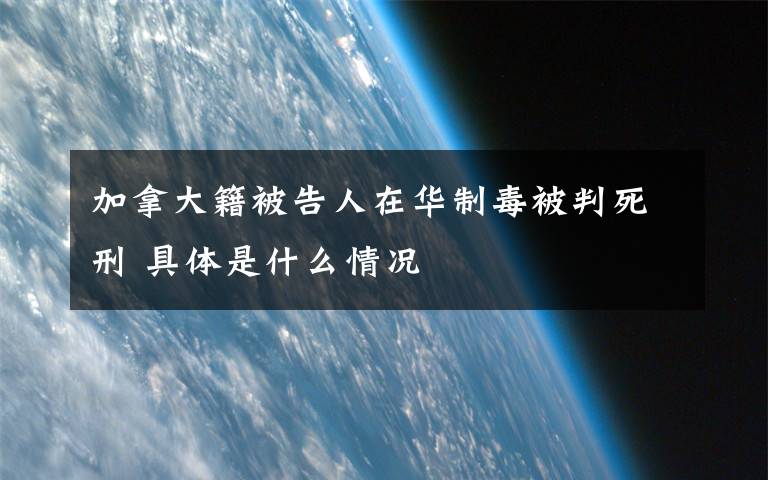 加拿大籍被告人在华制毒被判死刑 具体是什么情况